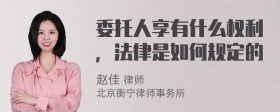 委托人享有什么权利，法律是如何规定的

赵佳 律师
北京衡宁律师事务所